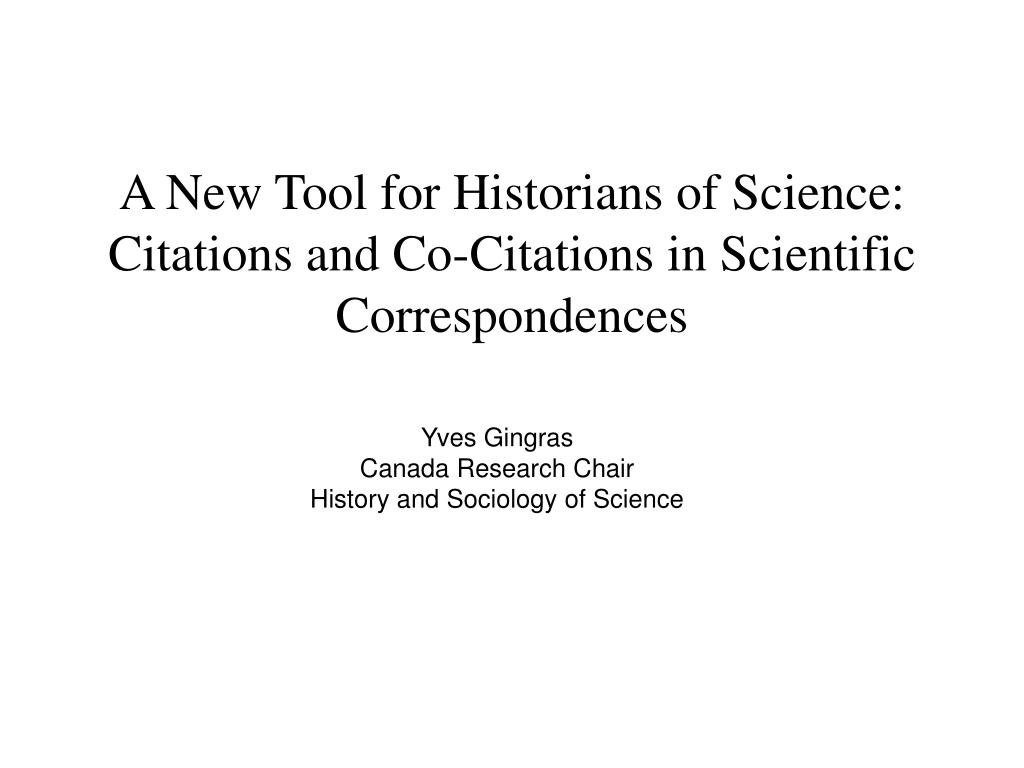 A New Tool for Historians of Science: Citations and Co-Citations in Scientific Correspondences

Yves Gingras
Canada Research Chair
History and Sociology of Science